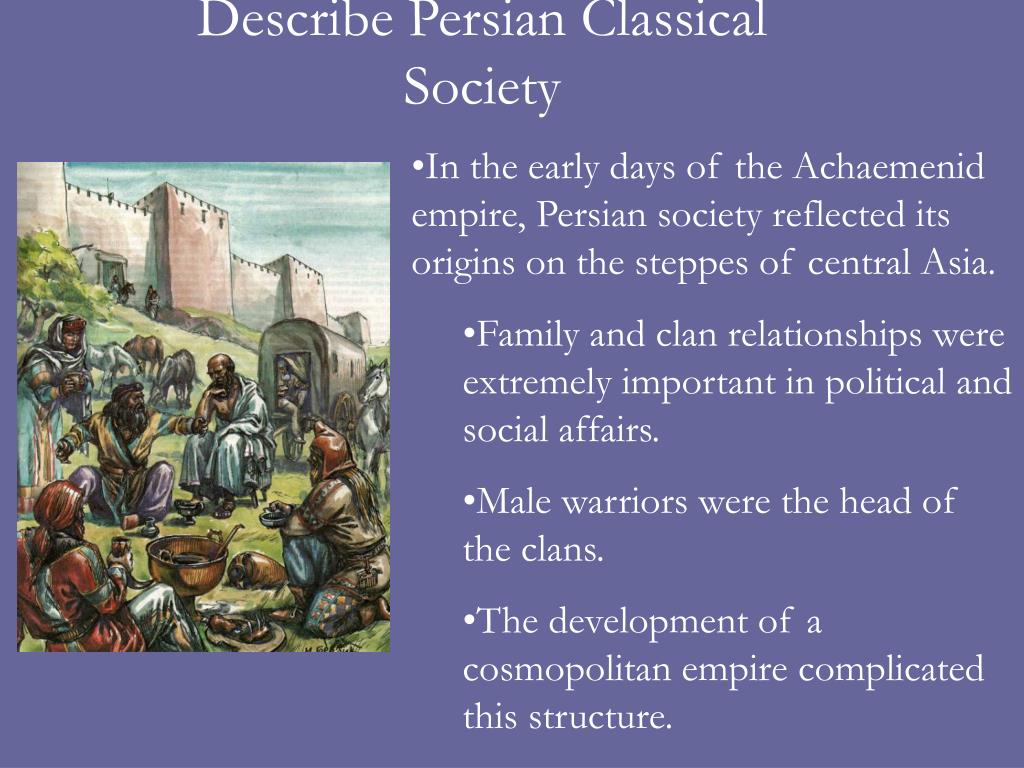 Describe Persian Classical Society

•In the early days of the Achaemenid empire, Persian society reflected its origins on the steppes of central Asia.

•Family and clan relationships were extremely important in political and social affairs.

•Male warriors were the head of the clans.

•The development of a cosmopolitan empire complicated this structure.